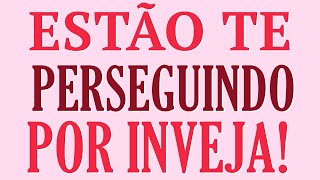 ESTÃO TE
PERSEGUINDO
POR INVEJA!